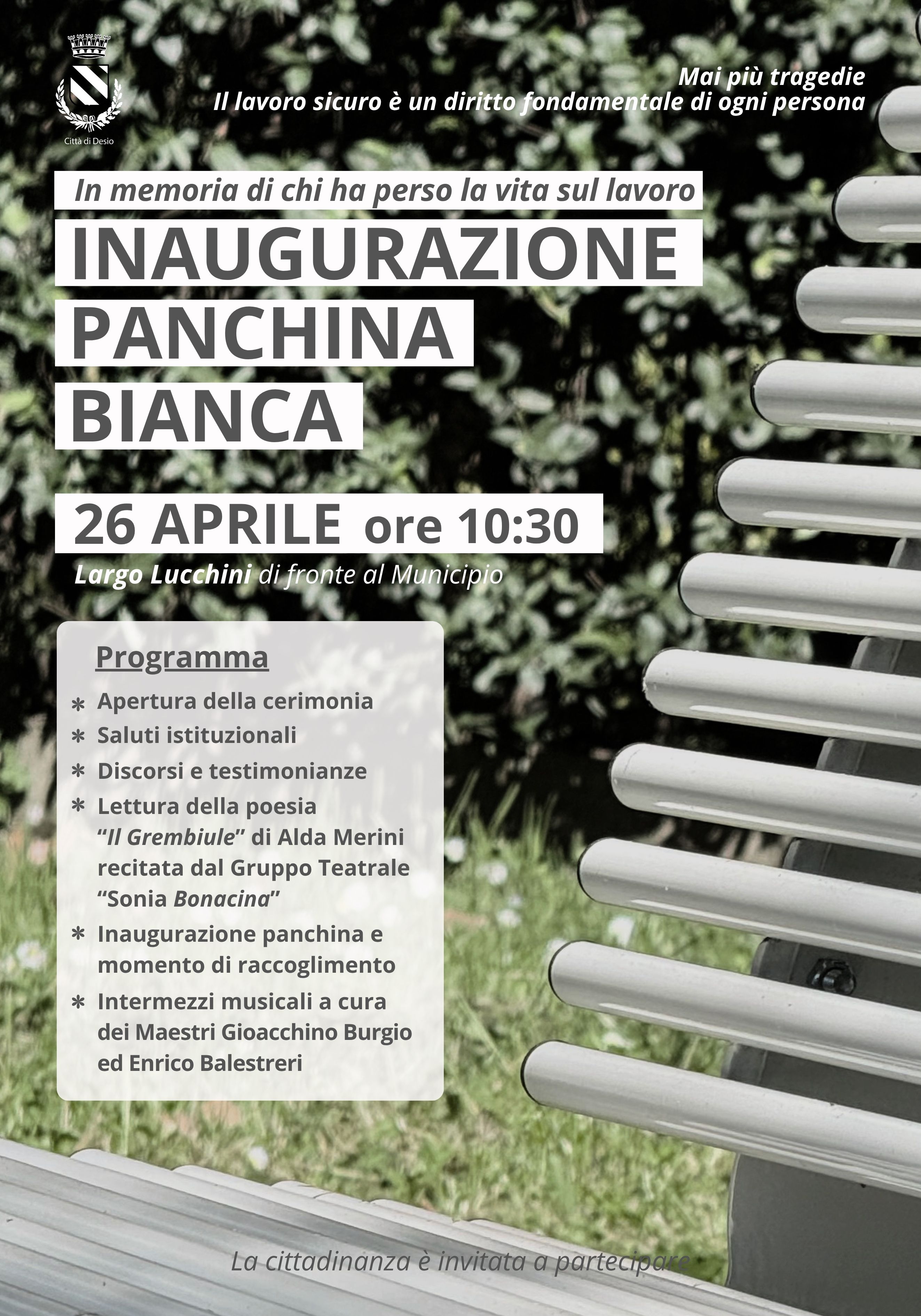 Città di Desio

Mai più tragedie
Il lavoro sicuro è un diritto fondamentale di ogni persona

In memoria di chi ha perso la vita sul lavoro

INAUGURAZIONE
PANCHINA
BIANCA

26 APRILE ore 10:30

Largo Lucchini di fronte al Municipio

Programma

* Apertura della cerimonia
* Saluti istituzionali
* Discorsi e testimonianze
* Lettura della poesia "Il Grembiule" di Alda Merini recitata dal Gruppo Teatrale "Sonia Bonacina"
* Inaugurazione panchina e momento di raccoglimento
* Intermezzi musicali a cura dei Maestri Gioacchino Burgio ed Enrico Balestreri

La cittadinanza è invitata a partecipare